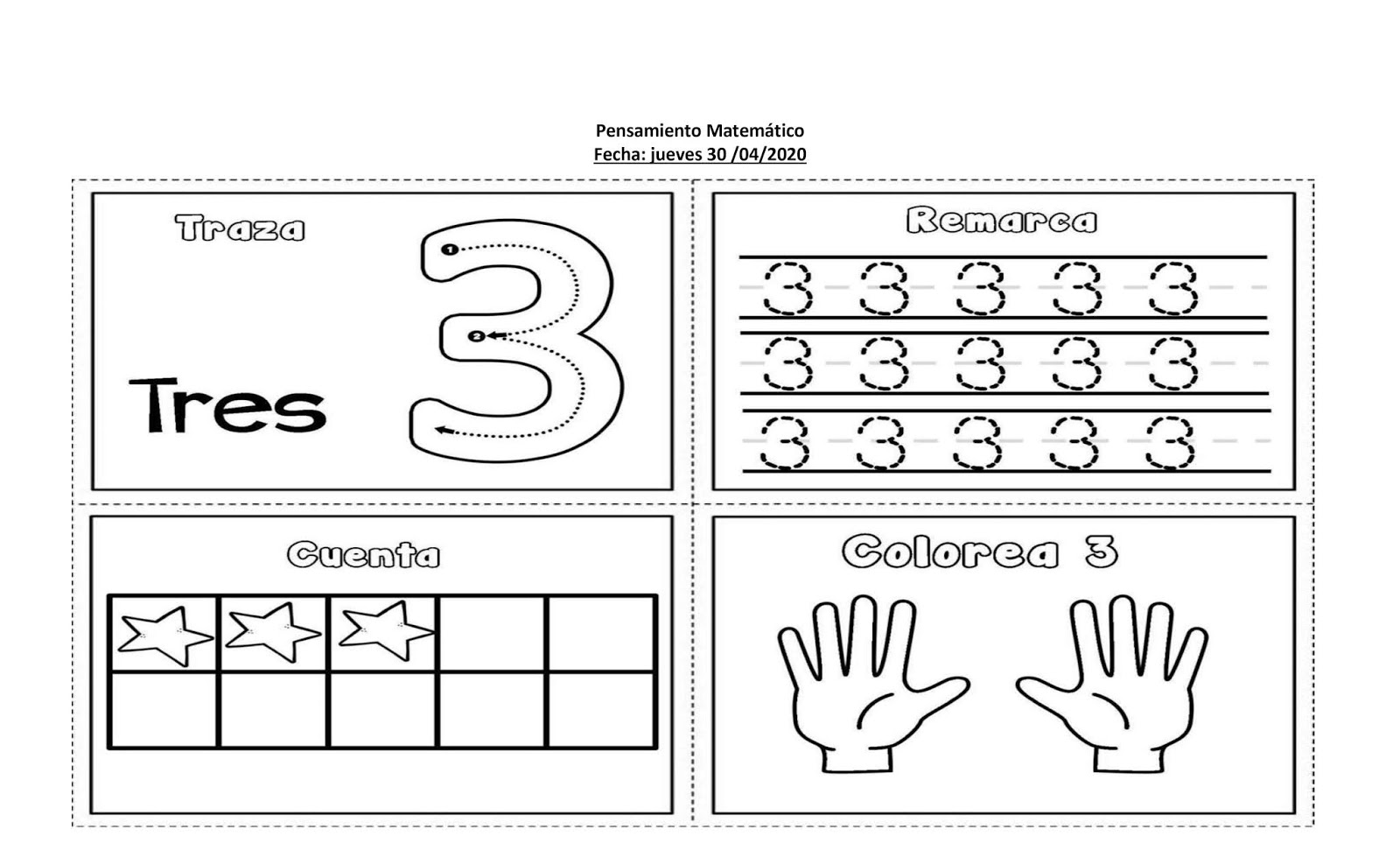 Pensamiento Matemático
Fecha: jueves 30 /04/2020

Traza

Tres

3

1

2

Remarca

3 3 3 3 3
3 3 3 3 3
3 3 3 3 3

Cuenta

Colorea 3